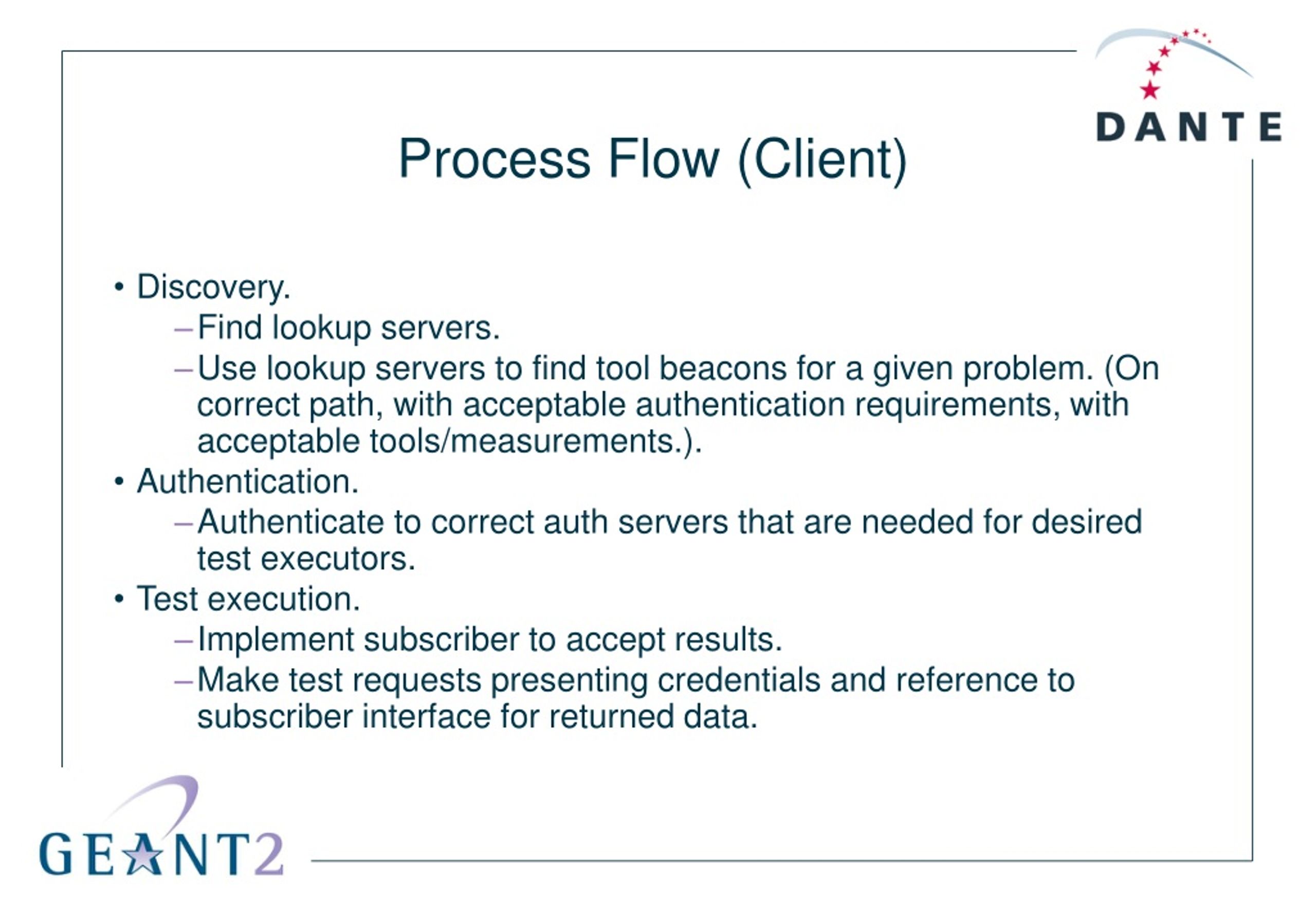 DANTE

Process Flow (Client)

• Discovery.
– Find lookup servers.
– Use lookup servers to find tool beacons for a given problem. (On correct path, with acceptable authentication requirements, with acceptable tools/measurements.).
• Authentication.
– Authenticate to correct auth servers that are needed for desired test executors.
• Test execution.
– Implement subscriber to accept results.
– Make test requests presenting credentials and reference to subscriber interface for returned data.

GEANT2